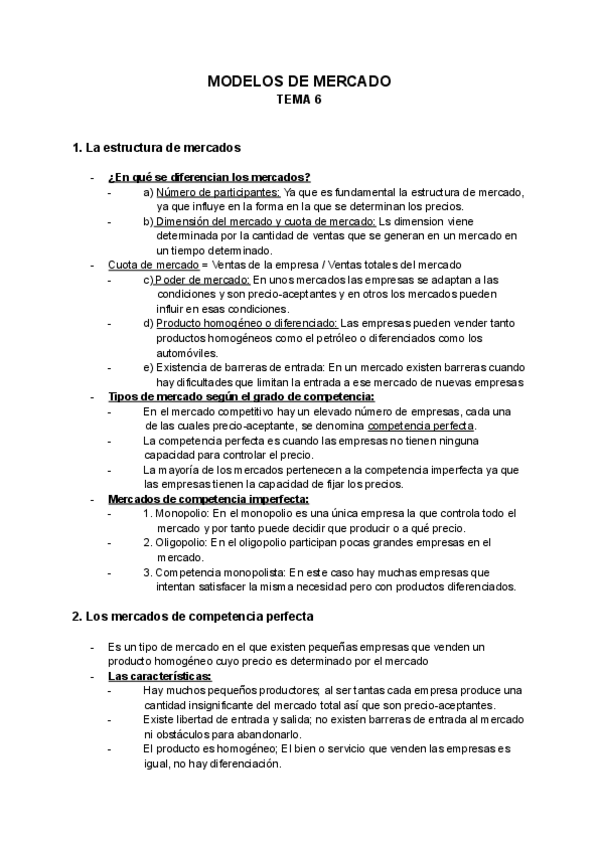 MODELOS DE MERCADO
TEMA 6

1. La estructura de mercados

- ¿En qué se diferencian los mercados?
- a) Número de participantes: Ya que es fundamental la estructura de mercado, ya que influye en la forma en la que se determinan los precios.
- b) Dimensión del mercado y cuota de mercado: Ls dimension viene determinada por la cantidad de ventas que se generan en un mercado en un tiempo determinado.
- Cuota de mercado = Ventas de la empresa / Ventas totales del mercado
- c) Poder de mercado: En unos mercados las empresas se adaptan a las condiciones y son precio-aceptantes y en otros los mercados pueden influir en esas condiciones.
- d) Producto homogéneo o diferenciado: Las empresas pueden vender tanto productos homogéneos como el petróleo o diferenciados como los automóviles.
- e) Existencia de barreras de entrada: En un mercado existen barreras cuando hay dificultades que limitan la entrada a ese mercado de nuevas empresas
- Tipos de mercado según el grado de competencia:
- En el mercado competitivo hay un elevado número de empresas, cada una de las cuales precio-aceptante, se denomina competencia perfecta.
- La competencia perfecta es cuando las empresas no tienen ninguna capacidad para controlar el precio.
- La mayoría de los mercados pertenecen a la competencia imperfecta ya que las empresas tienen la capacidad de fijar los precios.
- Mercados de competencia imperfecta:
- 1. Monopolio: En el monopolio es una única empresa la que controla todo el mercado y por tanto puede decidir que producir o a qué precio.
- 2. Oligopolio: En el oligopolio participan pocas grandes empresas en el mercado.
- 3. Competencia monopolista: En este caso hay muchas empresas que intentan satisfacer la misma necesidad pero con productos diferenciados.

2. Los mercados de competencia perfecta

- Es un tipo de mercado en el que existen pequeñas empresas que venden un producto homogéneo cuyo precio es determinado por el mercado
- Las características:
- Hay muchos pequeños productores; al ser tantas cada empresa produce una cantidad insignificante del mercado total así que son precio-aceptantes.
- Existe libertad de entrada y salida; no existen barreras de entrada al mercado ni obstáculos para abandonarlo.
- El producto es homogéneo; El bien o servicio que venden las empresas es igual, no hay diferenciación.